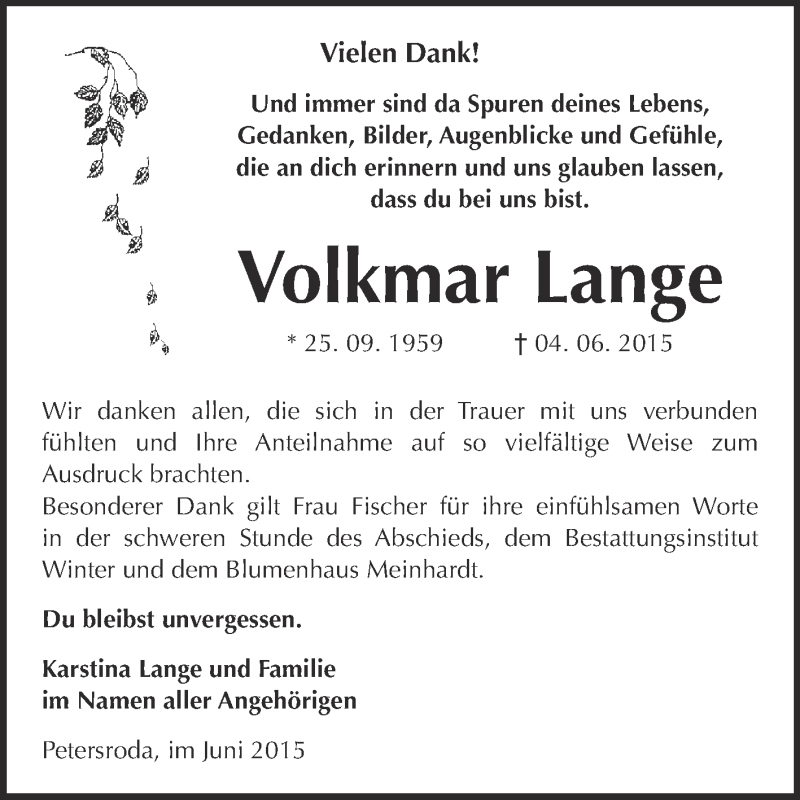 Vielen Dank!

Und immer sind da Spuren deines Lebens, Gedanken, Bilder, Augenblicke und Gefühle, die an dich erinnern und uns glauben lassen, dass du bei uns bist.

Volkmar Lange

* 25. 09. 1959 † 04. 06. 2015

Wir danken allen, die sich in der Trauer mit uns verbunden fühlten und Ihre Anteilnahme auf so vielfältige Weise zum Ausdruck brachten.
Besonderer Dank gilt Frau Fischer für ihre einfühlsamen Worte in der schweren Stunde des Abschieds, dem Bestattungsinstitut Winter und dem Blumenhaus Meinhardt.

Du bleibst unvergessen.

Karstina Lange und Familie
im Namen aller Angehörigen

Petersroda, im Juni 2015